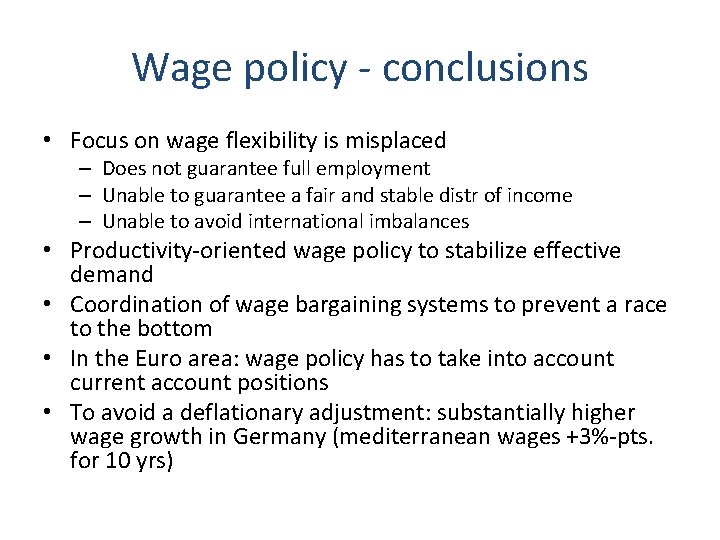 Wage policy - conclusions

• Focus on wage flexibility is misplaced
  – Does not guarantee full employment
  – Unable to guarantee a fair and stable distr of income
  – Unable to avoid international imbalances
• Productivity-oriented wage policy to stabilize effective demand
• Coordination of wage bargaining systems to prevent a race to the bottom
• In the Euro area: wage policy has to take into account current account positions
• To avoid a deflationary adjustment: substantially higher wage growth in Germany (mediterranean wages +3%-pts. for 10 yrs)